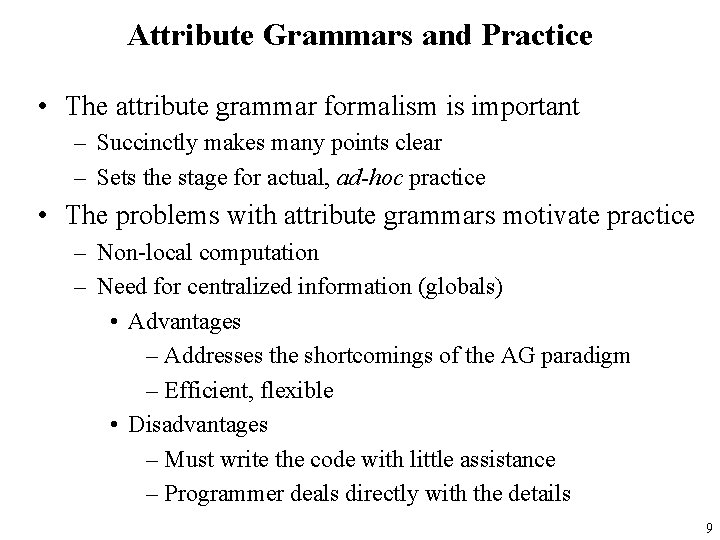 Attribute Grammars and Practice

• The attribute grammar formalism is important
  – Succinctly makes many points clear
  – Sets the stage for actual, ad-hoc practice
• The problems with attribute grammars motivate practice
  – Non-local computation
  – Need for centralized information (globals)
    • Advantages
      – Addresses the shortcomings of the AG paradigm
      – Efficient, flexible
    • Disadvantages
      – Must write the code with little assistance
      – Programmer deals directly with the details

9